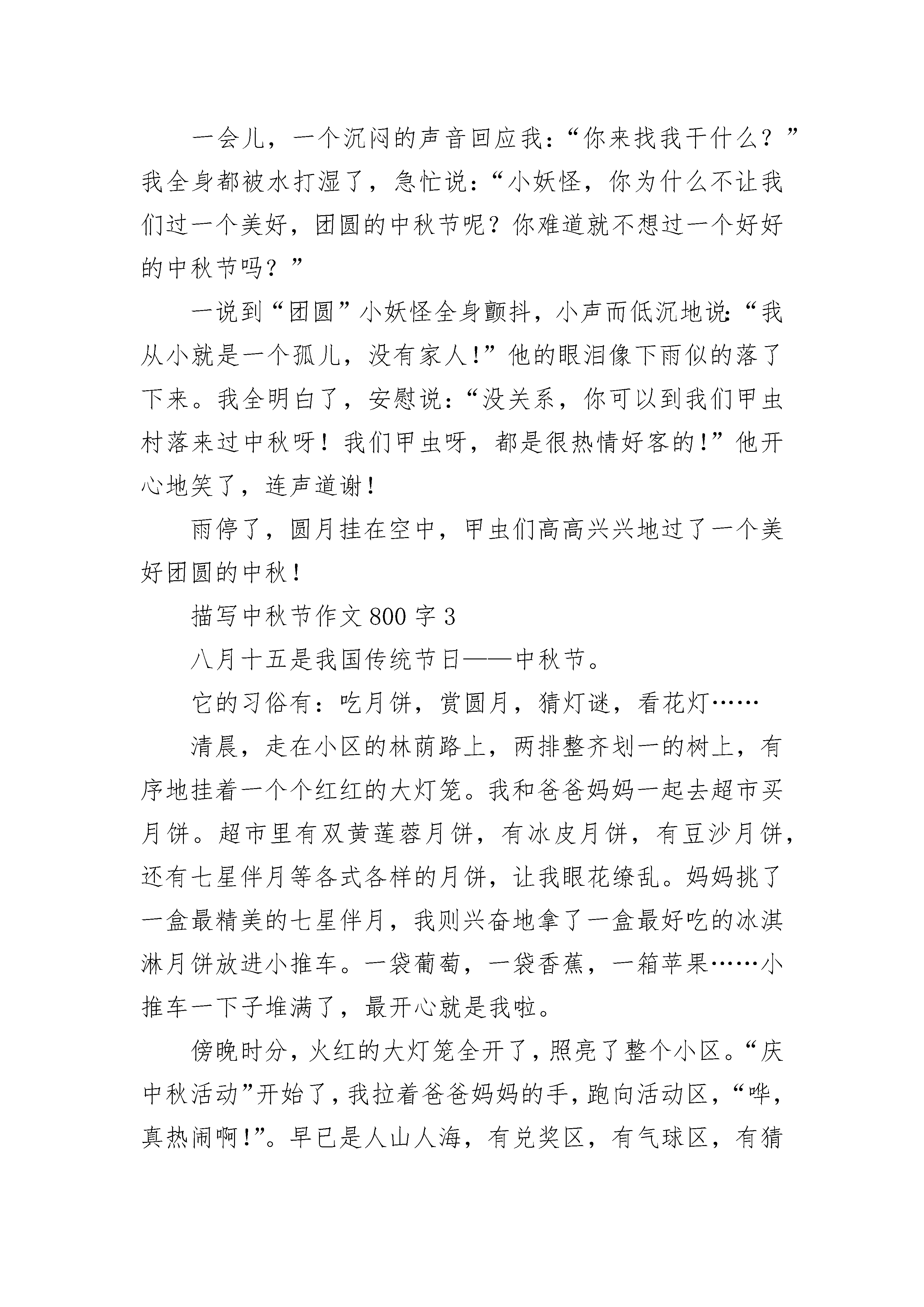 一会儿，一个沉闷的声音回应我：“你来找我干什么？”我全身都被水打湿了，急忙说：“小妖怪，你为什么不让我们过一个美好，团圆的中秋节呢？你难道就不想过一个好好的中秋节吗？”

一说到“团圆”小妖怪全身颤抖，小声而低沉地说:“我从小就是一个孤儿，没有家人!”他的眼泪像下雨似的落了下来。我全明白了，安慰说：“没关系，你可以到我们甲虫村落来过中秋呀！我们甲虫呀，都是很热情好客的!”他开心地笑了，连声道谢!

雨停了，圆月挂在空中，甲虫们高高兴兴地过了一个美好团圆的中秋!

描写中秋节作文800字3

八月十五是我国传统节日——中秋节。

它的习俗有：吃月饼，赏圆月，猜灯谜，看花灯……

清晨，走在小区的林荫路上，两排整齐划一的树上，有序地挂着一个个红红的大灯笼。我和爸爸妈妈一起去超市买月饼。超市里有双黄莲蓉月饼，有冰皮月饼，有豆沙月饼，还有七星伴月等各式各样的月饼，让我眼花缭乱。妈妈挑了一盒最精美的七星伴月，我则兴奋地拿了一盒最好吃的冰淇淋月饼放进小推车。一袋葡萄，一袋香蕉，一箱苹果……小推车一下子堆满了，最开心就是我啦。

傍晚时分，火红的大灯笼全开了，照亮了整个小区。“庆中秋活动”开始了，我拉着爸爸妈妈的手，跑向活动区，“哗，真热闹啊!”。早已是人山人海，有兑奖区，有气球区，有猜